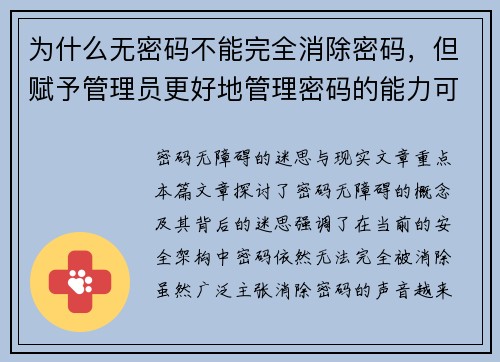 为什么无密码不能完全消除密码，但赋予管理员更好地管理密码的能力可

密码无障碍的迷思与现实文章重点本篇文章探讨了密码无障碍的概念及其背后的迷思强调了在当前的安全架构中密码依然无法完全被消除虽然广泛主张消除密码的声音越来